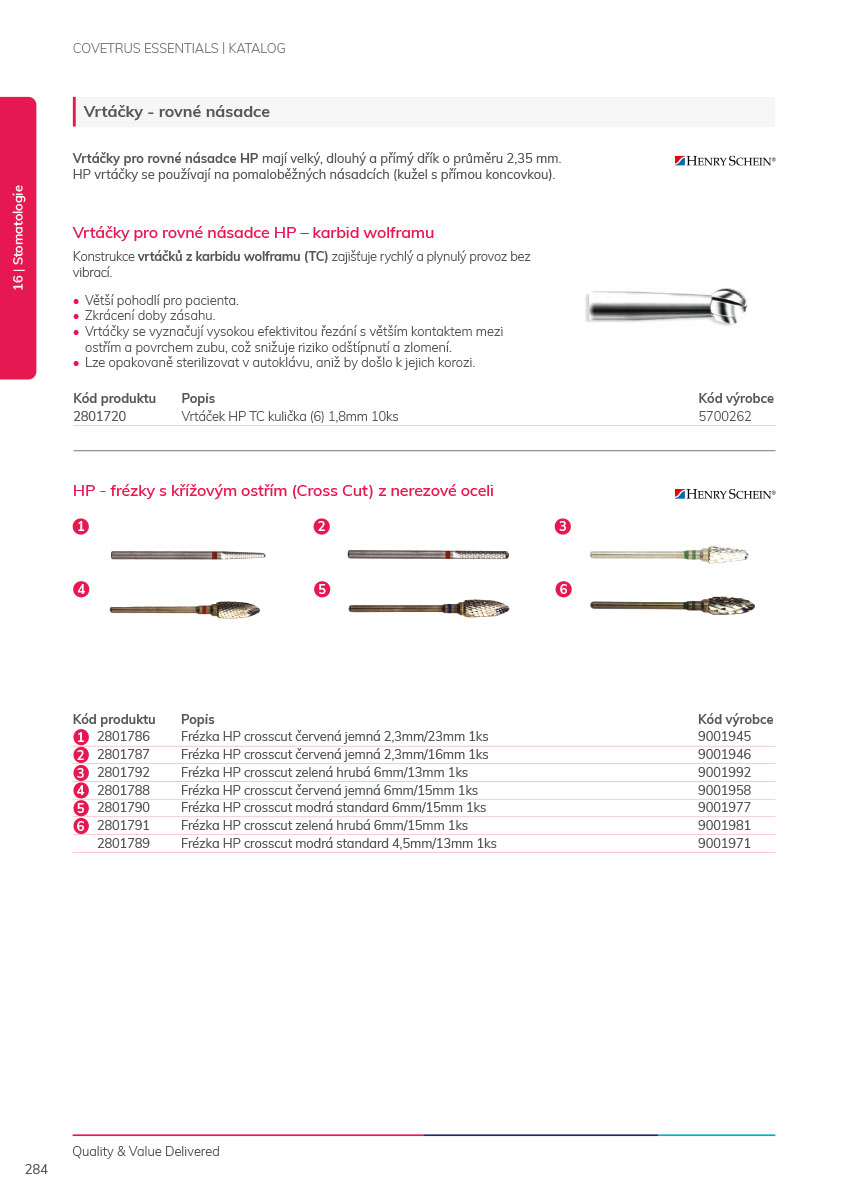 COVETRUS ESSENTIALS | KATALOG

16 | Stomatologie

Vrtáčky - rovné násadce

Vrtáčky pro rovné násadce HP mají velký, dlouhý a přímý dřík o průměru 2,35 mm. HP vrtáčky se používají na pomaloběžných násadcích (kužel s přímou koncovkou).

HENRY SCHEIN®

Vrtáčky pro rovné násadce HP – karbid wolframu

Konstrukce vrtáčků z karbidu wolframu (TC) zajišťuje rychlý a plynulý provoz bez vibrací.

• Větší pohodlí pro pacienta.
• Zkrácení doby zásahu.
• Vrtáčky se vyznačují vysokou efektivitou řezání s větším kontaktem mezi ostřím a povrchem zubu, což snižuje riziko odštípnutí a zlomení.
• Lze opakovaně sterilizovat v autoklávu, aniž by došlo k jejich korozi.

| Kód produktu | Popis | Kód výrobce |
|---|---|---|
| 2801720 | Vrtáček HP TC kulička (6) 1,8mm 10ks | 5700262 |

HP - frézky s křížovým ostřím (Cross Cut) z nerezové oceli

HENRY SCHEIN®

1 2 3 4 5 6

| | Kód produktu | Popis | Kód výrobce |
|---|---|---|---|
| 1 | 2801786 | Frézka HP crosscut červená jemná 2,3mm/23mm 1ks | 9001945 |
| 2 | 2801787 | Frézka HP crosscut červená jemná 2,3mm/16mm 1ks | 9001946 |
| 3 | 2801792 | Frézka HP crosscut zelená hrubá 6mm/13mm 1ks | 9001992 |
| 4 | 2801788 | Frézka HP crosscut červená jemná 6mm/15mm 1ks | 9001958 |
| 5 | 2801790 | Frézka HP crosscut modrá standard 6mm/15mm 1ks | 9001977 |
| 6 | 2801791 | Frézka HP crosscut zelená hrubá 6mm/15mm 1ks | 9001981 |
| | 2801789 | Frézka HP crosscut modrá standard 4,5mm/13mm 1ks | 9001971 |

Quality & Value Delivered

284